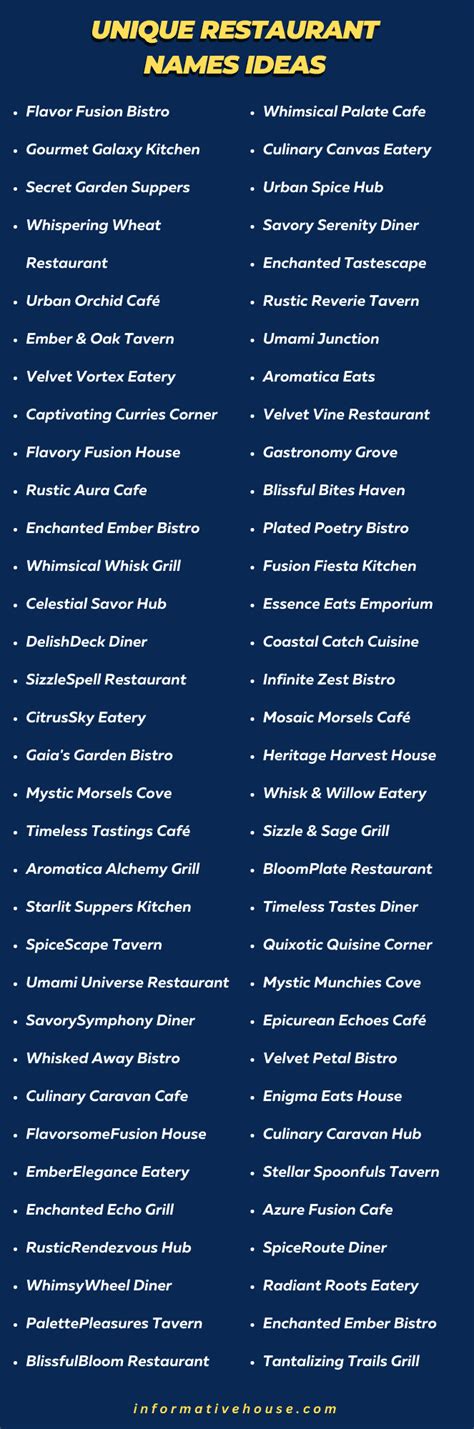 UNIQUE RESTAURANT NAMES IDEAS

- Flavor Fusion Bistro
- Gourmet Galaxy Kitchen
- Secret Garden Suppers
- Whispering Wheat Restaurant
- Urban Orchid Café
- Ember & Oak Tavern
- Velvet Vortex Eatery
- Captivating Curries Corner
- Flavory Fusion House
- Rustic Aura Cafe
- Enchanted Ember Bistro
- Whimsical Whisk Grill
- Celestial Savor Hub
- DelishDeck Diner
- SizzleSpell Restaurant
- CitrusSky Eatery
- Gaia's Garden Bistro
- Mystic Morsels Cove
- Timeless Tastings Café
- Aromatica Alchemy Grill
- Starlit Suppers Kitchen
- SpiceScape Tavern
- Umami Universe Restaurant
- SavorySymphony Diner
- Whisked Away Bistro
- Culinary Caravan Cafe
- FlavorsomeFusion House
- EmberElegance Eatery
- Enchanted Echo Grill
- RusticRendezvous Hub
- WhimsyWheel Diner
- PalettePleasures Tavern
- BlissfulBloom Restaurant

- Whimsical Palate Cafe
- Culinary Canvas Eatery
- Urban Spice Hub
- Savory Serenity Diner
- Enchanted Tastescape
- Rustic Reverie Tavern
- Umami Junction
- Aromatica Eats
- Velvet Vine Restaurant
- Gastronomy Grove
- Blissful Bites Haven
- Plated Poetry Bistro
- Fusion Fiesta Kitchen
- Essence Eats Emporium
- Coastal Catch Cuisine
- Infinite Zest Bistro
- Mosaic Morsels Café
- Heritage Harvest House
- Whisk & Willow Eatery
- Sizzle & Sage Grill
- BloomPlate Restaurant
- Timeless Tastes Diner
- Quixotic Quisine Corner
- Mystic Munchies Cove
- Epicurean Echoes Café
- Velvet Petal Bistro
- Enigma Eats House
- Culinary Caravan Hub
- Stellar Spoonfuls Tavern
- Azure Fusion Cafe
- SpiceRoute Diner
- Radiant Roots Eatery
- Enchanted Ember Bistro
- Tantalizing Trails Grill

informativehouse.com